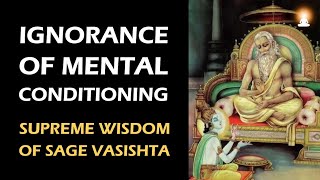 IGNORANCE OF MENTAL CONDITIONING

SUPREME WISDOM OF SAGE VASISHTA